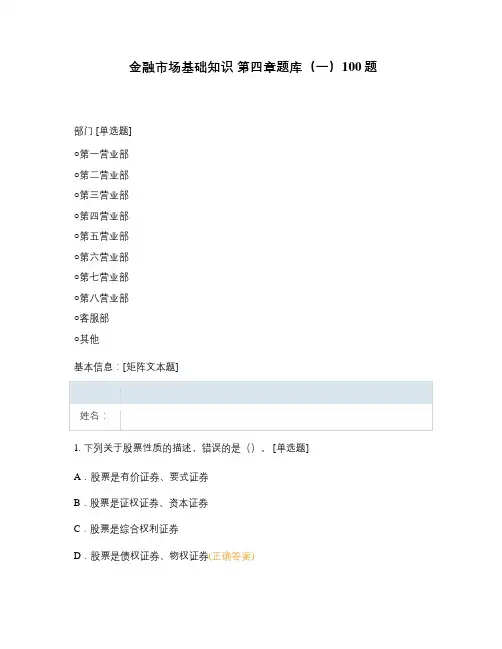 金融市场基础知识 第四章题库（一）100 题

部门 [单选题]

○第一营业部

○第二营业部

○第三营业部

○第四营业部

○第五营业部

○第六营业部

○第七营业部

○第八营业部

○客服部

○其他

基本信息：[矩阵文本题]

| | |
|---|---|
| 姓名： | |

1. 下列关于股票性质的描述，错误的是（）。 [单选题]

A．股票是有价证券、要式证券

B．股票是证权证券、资本证券

C．股票是综合权利证券

D．股票是债权证券、物权证券(正确答案)